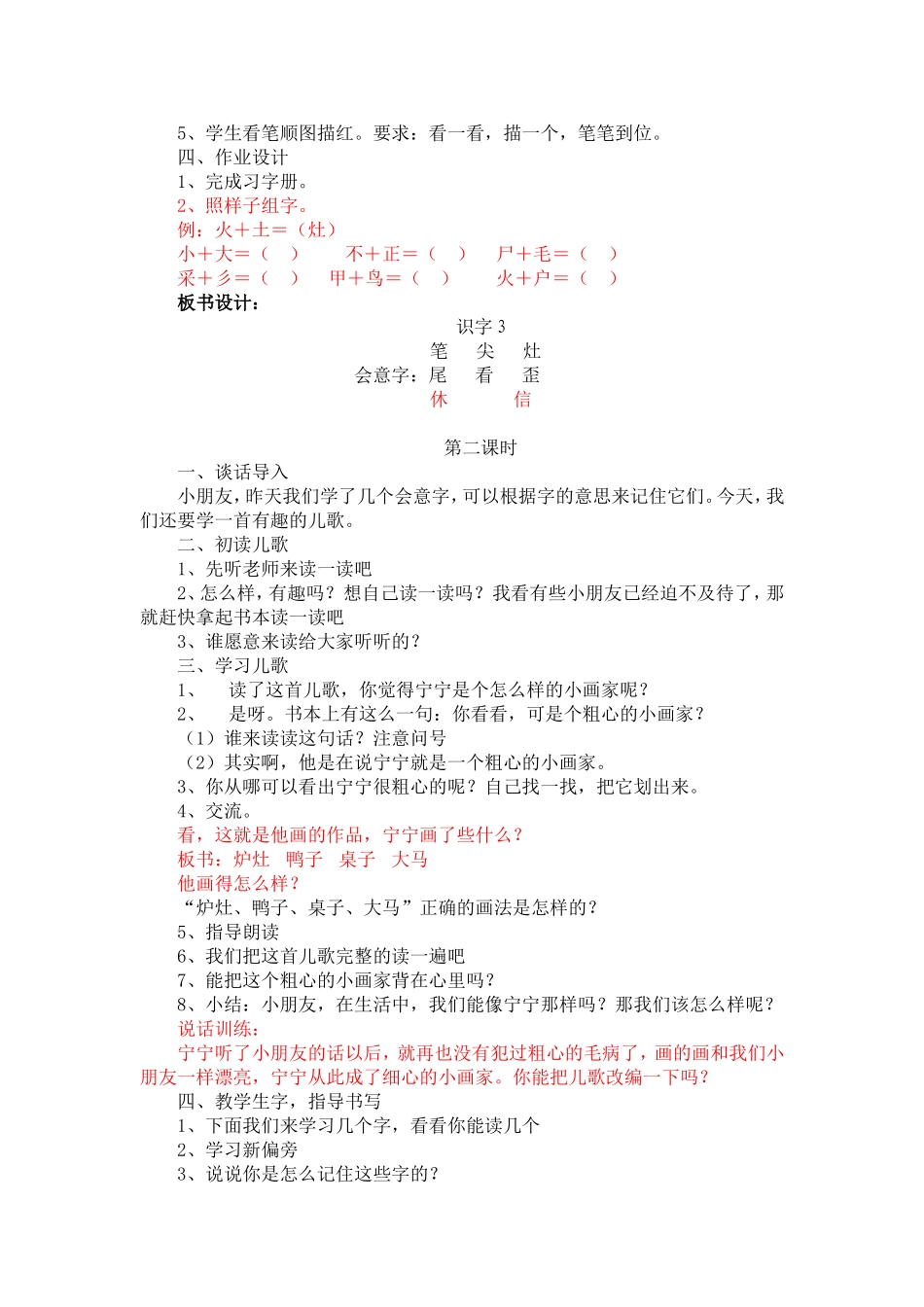 5、学生看笔顺图描红。要求：看一看，描一个，笔笔到位。
四、作业设计
1、完成习字册。
2、照样子组字。
例：火＋土＝（灶）
小＋大＝（ ） 不＋正＝（ ） 尸＋毛＝（ ）
采＋彡＝（ ） 甲＋鸟＝（ ） 火＋户＝（ ）
板书设计：

识字 3
笔 尖 灶
会意字：尾 看 歪
休 信

第二课时
一、谈话导入
小朋友，昨天我们学了几个会意字，可以根据字的意思来记住它们。今天，我们还要学一首有趣的儿歌。
二、初读儿歌
1、先听老师来读一读吧
2、怎么样，有趣吗？想自己读一读吗？我看有些小朋友已经迫不及待了，那就赶快拿起书本读一读吧
3、谁愿意来读给大家听听的？
三、学习儿歌
1、 读了这首儿歌，你觉得宁宁是个怎么样的小画家呢？
2、 是呀。书本上有这么一句：你看看，可是个粗心的小画家？
（1）谁来读读这句话？注意问号
（2）其实啊，他是在说宁宁就是一个粗心的小画家。
3、你从哪可以看出宁宁很粗心的呢？自己找一找，把它划出来。
4、交流。
看，这就是他画的作品，宁宁画了些什么？
板书：炉灶 鸭子 桌子 大马
他画得怎么样？
“炉灶、鸭子、桌子、大马”正确的画法是怎样的？
5、指导朗读
6、我们把这首儿歌完整的读一遍吧
7、能把这个粗心的小画家背在心里吗？
8、小结：小朋友，在生活中，我们能像宁宁那样吗？那我们该怎么样呢？
说话训练：
宁宁听了小朋友的话以后，就再也没有犯过粗心的毛病了，画的画和我们小朋友一样漂亮，宁宁从此成了细心的小画家。你能把儿歌改编一下吗？
四、教学生字，指导书写
1、下面我们来学习几个字，看看你能读几个
2、学习新偏旁
3、说说你是怎么记住这些字的？